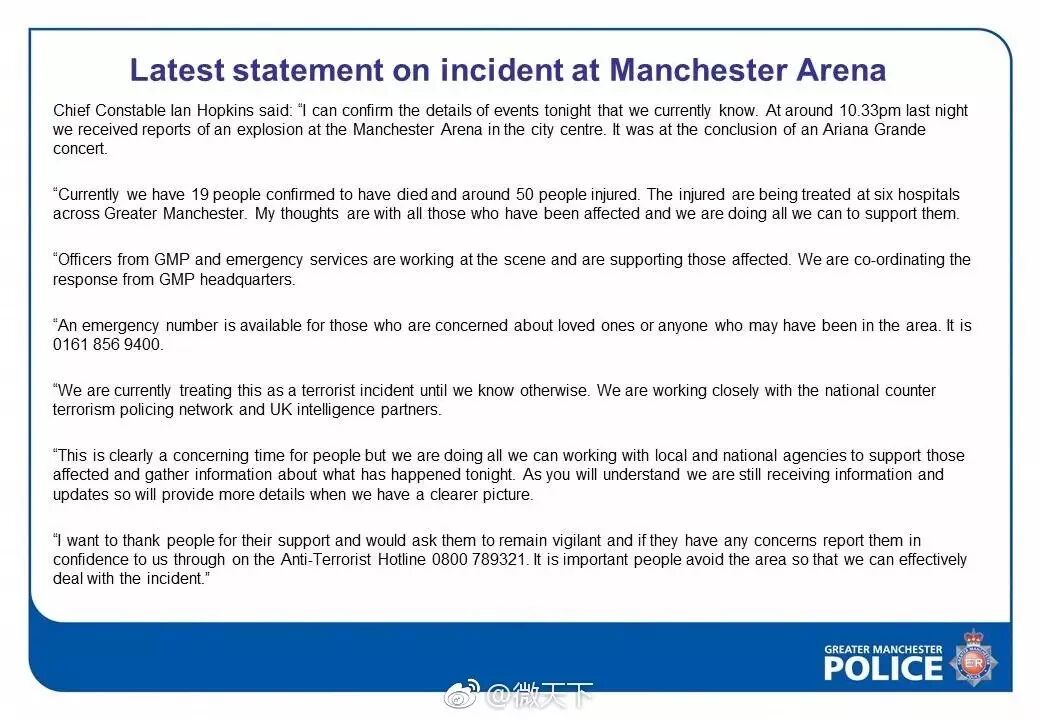 Latest statement on incident at Manchester Arena

Chief Constable Ian Hopkins said: "I can confirm the details of events tonight that we currently know. At around 10.33pm last night we received reports of an explosion at the Manchester Arena in the city centre. It was at the conclusion of an Ariana Grande concert.

"Currently we have 19 people confirmed to have died and around 50 people injured. The injured are being treated at six hospitals across Greater Manchester. My thoughts are with all those who have been affected and we are doing all we can to support them.

"Officers from GMP and emergency services are working at the scene and are supporting those affected. We are co-ordinating the response from GMP headquarters.

"An emergency number is available for those who are concerned about loved ones or anyone who may have been in the area. It is 0161 856 9400.

"We are currently treating this as a terrorist incident until we know otherwise. We are working closely with the national counter terrorism policing network and UK intelligence partners.

"This is clearly a concerning time for people but we are doing all we can working with local and national agencies to support those affected and gather information about what has happened tonight. As you will understand we are still receiving information and updates so will provide more details when we have a clearer picture.

"I want to thank people for their support and would ask them to remain vigilant and if they have any concerns report them in confidence to us through on the Anti-Terrorist Hotline 0800 789321. It is important people avoid the area so that we can effectively deal with the incident."

GREATER MANCHESTER
POLICE
ER

@微天下